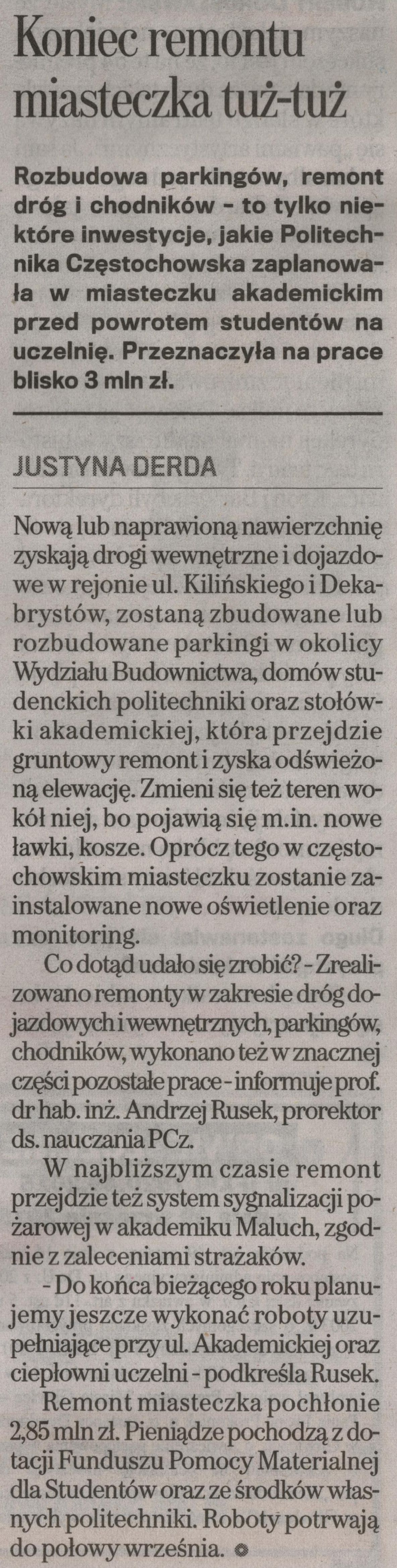 Koniec remontu miasteczka tuż-tuż

Rozbudowa parkingów, remont dróg i chodników - to tylko niektóre inwestycje, jakie Politechnika Częstochowska zaplanowała w miasteczku akademickim przed powrotem studentów na uczelnię. Przeznaczyła na prace blisko 3 mln zł.

JUSTYNA DERDA

Nową lub naprawioną nawierzchnię zyskają drogi wewnętrzne i dojazdowe w rejonie ul. Kilińskiego i Dekabrystów, zostaną zbudowane lub rozbudowane parkingi w okolicy Wydziału Budownictwa, domów studenckich politechniki oraz stołówki akademickiej, która przejdzie gruntowy remont i zyska odświeżoną elewację. Zmieni się też teren wokół niej, bo pojawią się m.in. nowe ławki, kosze. Oprócz tego w częstochowskim miasteczku zostanie zainstalowane nowe oświetlenie oraz monitoring.

Co dotąd udało się zrobić? - Zrealizowano remonty w zakresie dróg dojazdowych i wewnętrznych, parkingów, chodników, wykonano też w znacznej części pozostałe prace - informuje prof. dr hab. inż. Andrzej Rusek, prorektor ds. nauczania PCz.

W najbliższym czasie remont przejdzie też system sygnalizacji pożarowej w akademiku Maluch, zgodnie z zaleceniami strażaków.

- Do końca bieżącego roku planujemy jeszcze wykonać roboty uzupełniające przy ul. Akademickiej oraz ciepłowni uczelni - podkreśla Rusek.

Remont miasteczka pochłonie 2,85 mln zł. Pieniądze pochodzą z dotacji Funduszu Pomocy Materialnej dla Studentów oraz ze środków własnych politechniki. Roboty potrwają do połowy września.